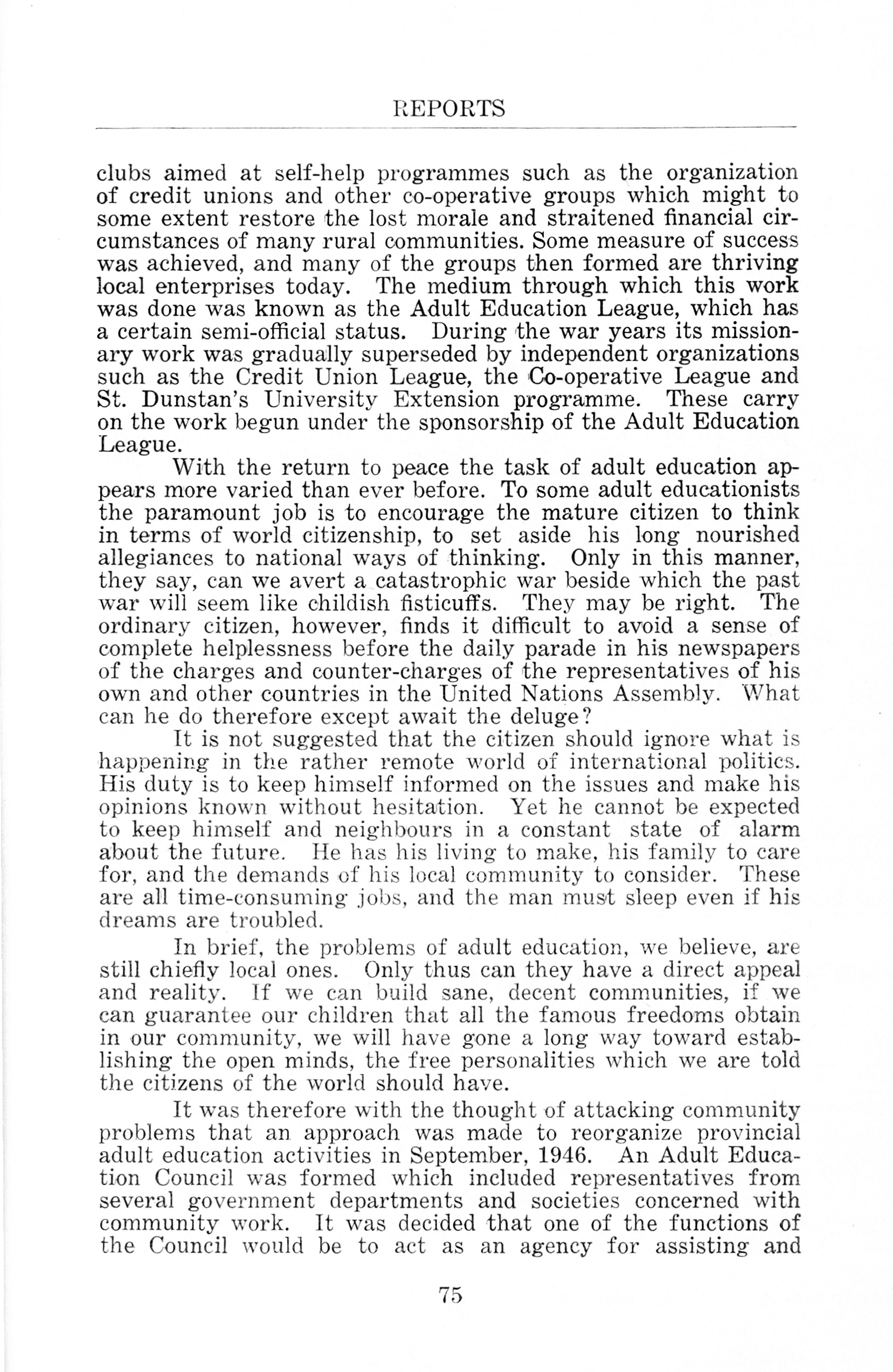 REPORTS

clubs aimed at self-help programmes such as the organization of credit unions and other co-operative groups which might to some extent restore the lost morale and straitened financial circumstances of many rural communities. Some measure of success was achieved, and many of the groups then formed are thriving local enterprises today. The medium through which this work was done was known as the Adult Education League, which has a certain semi-official status. During the war years its missionary work was gradually superseded by independent organizations such as the Credit Union League, the Co-operative League and St. Dunstan's University Extension programme. These carry on the work begun under the sponsorship of the Adult Education League.

With the return to peace the task of adult education appears more varied than ever before. To some adult educationists the paramount job is to encourage the mature citizen to think in terms of world citizenship, to set aside his long nourished allegiances to national ways of thinking. Only in this manner, they say, can we avert a catastrophic war beside which the past war will seem like childish fisticuffs. They may be right. The ordinary citizen, however, finds it difficult to avoid a sense of complete helplessness before the daily parade in his newspapers of the charges and counter-charges of the representatives of his own and other countries in the United Nations Assembly. What can he do therefore except await the deluge?

It is not suggested that the citizen should ignore what is happening in the rather remote world of international politics. His duty is to keep himself informed on the issues and make his opinions known without hesitation. Yet he cannot be expected to keep himself and neighbours in a constant state of alarm about the future. He has his living to make, his family to care for, and the demands of his local community to consider. These are all time-consuming jobs, and the man must sleep even if his dreams are troubled.

In brief, the problems of adult education, we believe, are still chiefly local ones. Only thus can they have a direct appeal and reality. If we can build sane, decent communities, if we can guarantee our children that all the famous freedoms obtain in our community, we will have gone a long way toward establishing the open minds, the free personalities which we are told the citizens of the world should have.

It was therefore with the thought of attacking community problems that an approach was made to reorganize provincial adult education activities in September, 1946. An Adult Education Council was formed which included representatives from several government departments and societies concerned with community work. It was decided that one of the functions of the Council would be to act as an agency for assisting and

75